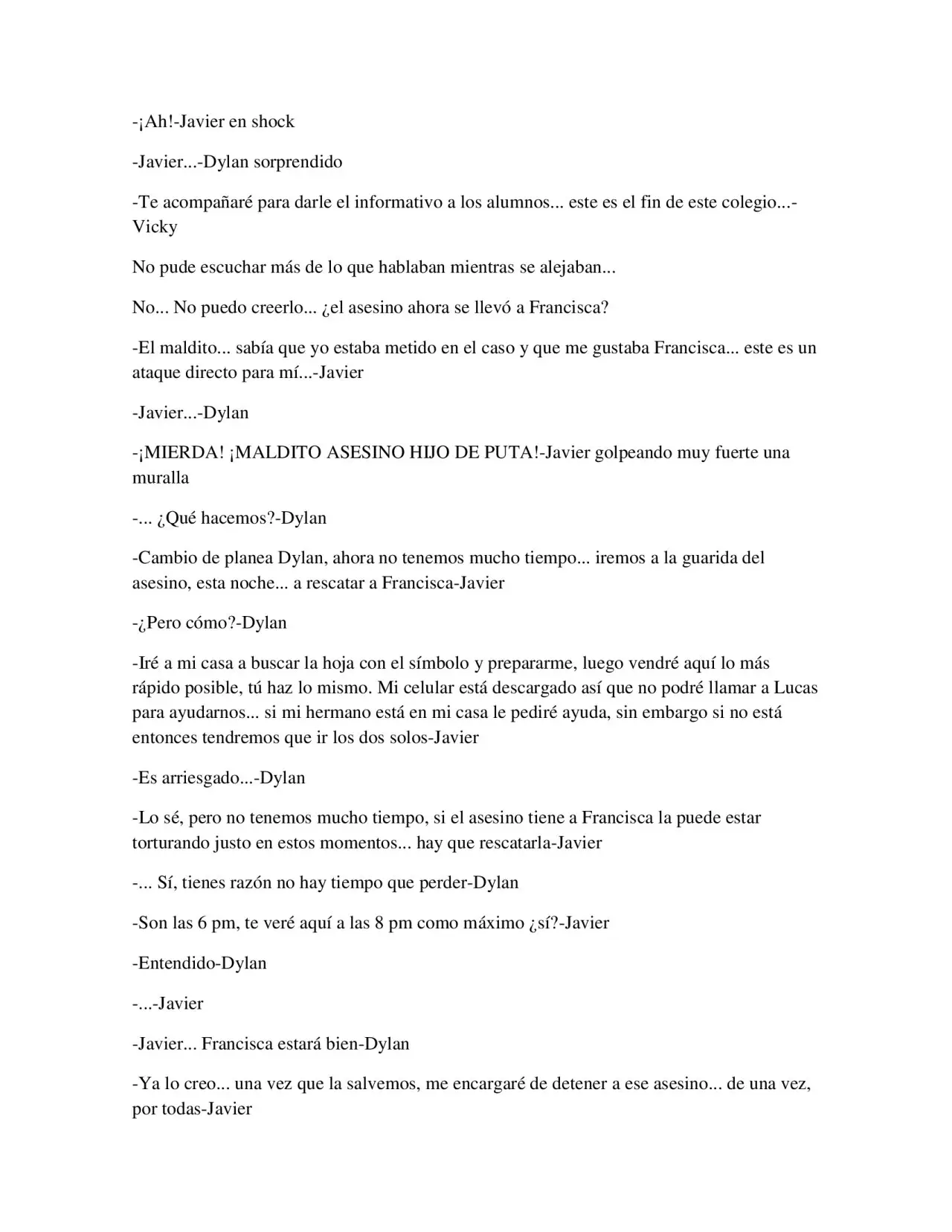 -¡Ah!-Javier en shock

-Javier...-Dylan sorprendido

-Te acompañaré para darle el informativo a los alumnos... este es el fin de este colegio...-Vicky

No pude escuchar más de lo que hablaban mientras se alejaban...

No... No puedo creerlo... ¿el asesino ahora se llevó a Francisca?

-El maldito... sabía que yo estaba metido en el caso y que me gustaba Francisca... este es un ataque directo para mí...-Javier

-Javier...-Dylan

-¡MIERDA! ¡MALDITO ASESINO HIJO DE PUTA!-Javier golpeando muy fuerte una muralla

-... ¿Qué hacemos?-Dylan

-Cambio de planea Dylan, ahora no tenemos mucho tiempo... iremos a la guarida del asesino, esta noche... a rescatar a Francisca-Javier

-¿Pero cómo?-Dylan

-Iré a mi casa a buscar la hoja con el símbolo y prepararme, luego vendré aquí lo más rápido posible, tú haz lo mismo. Mi celular está descargado así que no podré llamar a Lucas para ayudarnos... si mi hermano está en mi casa le pediré ayuda, sin embargo si no está entonces tendremos que ir los dos solos-Javier

-Es arriesgado...-Dylan

-Lo sé, pero no tenemos mucho tiempo, si el asesino tiene a Francisca la puede estar torturando justo en estos momentos... hay que rescatarla-Javier

-... Sí, tienes razón no hay tiempo que perder-Dylan

-Son las 6 pm, te veré aquí a las 8 pm como máximo ¿sí?-Javier

-Entendido-Dylan

-...-Javier

-Javier... Francisca estará bien-Dylan

-Ya lo creo... una vez que la salvemos, me encargaré de detener a ese asesino... de una vez, por todas-Javier